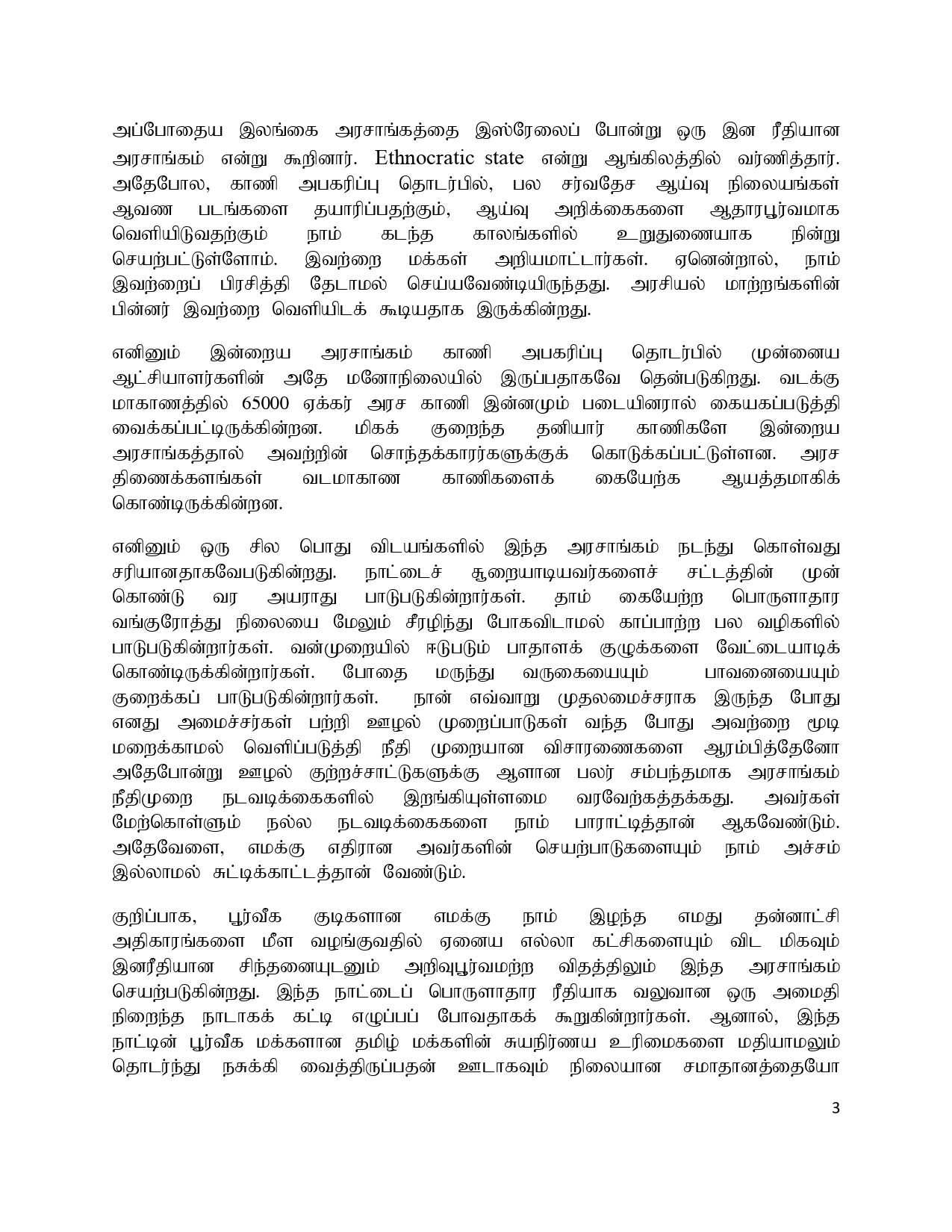 அப்போதைய இலங்கை அரசாங்கத்தை இஸ்ரேலைப் போன்று ஒரு இன ரீதியான அரசாங்கம் என்று கூறினார். Ethnocratic state என்று ஆங்கிலத்தில் வர்ணித்தார். அதேபோல, காணி அபகரிப்பு தொடர்பில், பல சர்வதேச ஆய்வு நிலையங்கள் ஆவண படங்களை தயாரிப்பதற்கும், ஆய்வு அறிக்கைகளை ஆதாரபூர்வமாக வெளியிடுவதற்கும் நாம் கடந்த காலங்களில் உறுதுணையாக நின்று செயற்பட்டுள்ளோம். இவற்றை மக்கள் அறியமாட்டார்கள். ஏனென்றால், நாம் இவற்றைப் பிரசித்தி தேடாமல் செய்யவேண்டியிருந்தது. அரசியல் மாற்றங்களின் பின்னர் இவற்றை வெளியிடக் கூடியதாக இருக்கின்றது.

எனினும் இன்றைய அரசாங்கம் காணி அபகரிப்பு தொடர்பில் முன்னைய ஆட்சியாளர்களின் அதே மனோநிலையில் இருப்பதாகவே தென்படுகிறது. வடக்கு மாகாணத்தில் 65000 ஏக்கர் அரச காணி இன்னமும் படையினரால் கையகப்படுத்தி வைக்கப்பட்டிருக்கின்றன. மிகக் குறைந்த தனியார் காணிகளே இன்றைய அரசாங்கத்தால் அவற்றின் சொந்தக்காரர்களுக்குக் கொடுக்கப்பட்டுள்ளன. அரச திணைக்களங்கள் வடமாகாண காணிகளைக் கையேற்க ஆயத்தமாகிக் கொண்டிருக்கின்றன.

எனினும் ஒரு சில பொது விடயங்களில் இந்த அரசாங்கம் நடந்து கொள்வது சரியானதாகவேபடுகின்றது. நாட்டைச் சூறையாடியவர்களைச் சட்டத்தின் முன் கொண்டு வர அயராது பாடுபடுகின்றார்கள். தாம் கையேற்ற பொருளாதார வங்குரோத்து நிலையை மேலும் சீரழிந்து போகவிடாமல் காப்பாற்ற பல வழிகளில் பாடுபடுகின்றார்கள். வன்முறையில் ஈடுபடும் பாதாளக் குழுக்களை வேட்டையாடிக் கொண்டிருக்கின்றார்கள். போதை மருந்து வருகையையும் பாவனையையும் குறைக்கப் பாடுபடுகின்றார்கள். நான் எவ்வாறு முதலமைச்சராக இருந்த போது எனது அமைச்சர்கள் பற்றி ஊழல் முறைப்பாடுகள் வந்த போது அவற்றை மூடி மறைக்காமல் வெளிப்படுத்தி நீதி முறையான விசாரணைகளை ஆரம்பித்தேனோ அதேபோன்று ஊழல் குற்றச்சாட்டுகளுக்கு ஆளான பலர் சம்பந்தமாக அரசாங்கம் நீதிமுறை நடவடிக்கைகளில் இறங்கியுள்ளமை வரவேற்கத்தக்கது. அவர்கள் மேற்கொள்ளும் நல்ல நடவடிக்கைகளை நாம் பாராட்டித்தான் ஆகவேண்டும். அதேவேளை, எமக்கு எதிரான அவர்களின் செயற்பாடுகளையும் நாம் அச்சம் இல்லாமல் சுட்டிக்காட்டத்தான் வேண்டும்.

குறிப்பாக, பூர்வீக குடிகளான எமக்கு நாம் இழந்த எமது தன்னாட்சி அதிகாரங்களை மீள வழங்குவதில் ஏனைய எல்லா கட்சிகளையும் விட மிகவும் இனரீதியான சிந்தனையுடனும் அறிவுபூர்வமற்ற விதத்திலும் இந்த அரசாங்கம் செயற்படுகின்றது. இந்த நாட்டைப் பொருளாதார ரீதியாக வலுவான ஒரு அமைதி நிறைந்த நாடாகக் கட்டி எழுப்பப் போவதாகக் கூறுகின்றார்கள். ஆனால், இந்த நாட்டின் பூர்வீக மக்களான தமிழ் மக்களின் சுயநிர்ணய உரிமைகளை மதியாமலும் தொடர்ந்து நசுக்கி வைத்திருப்பதன் ஊடாகவும் நிலையான சமாதானத்தையோ

3